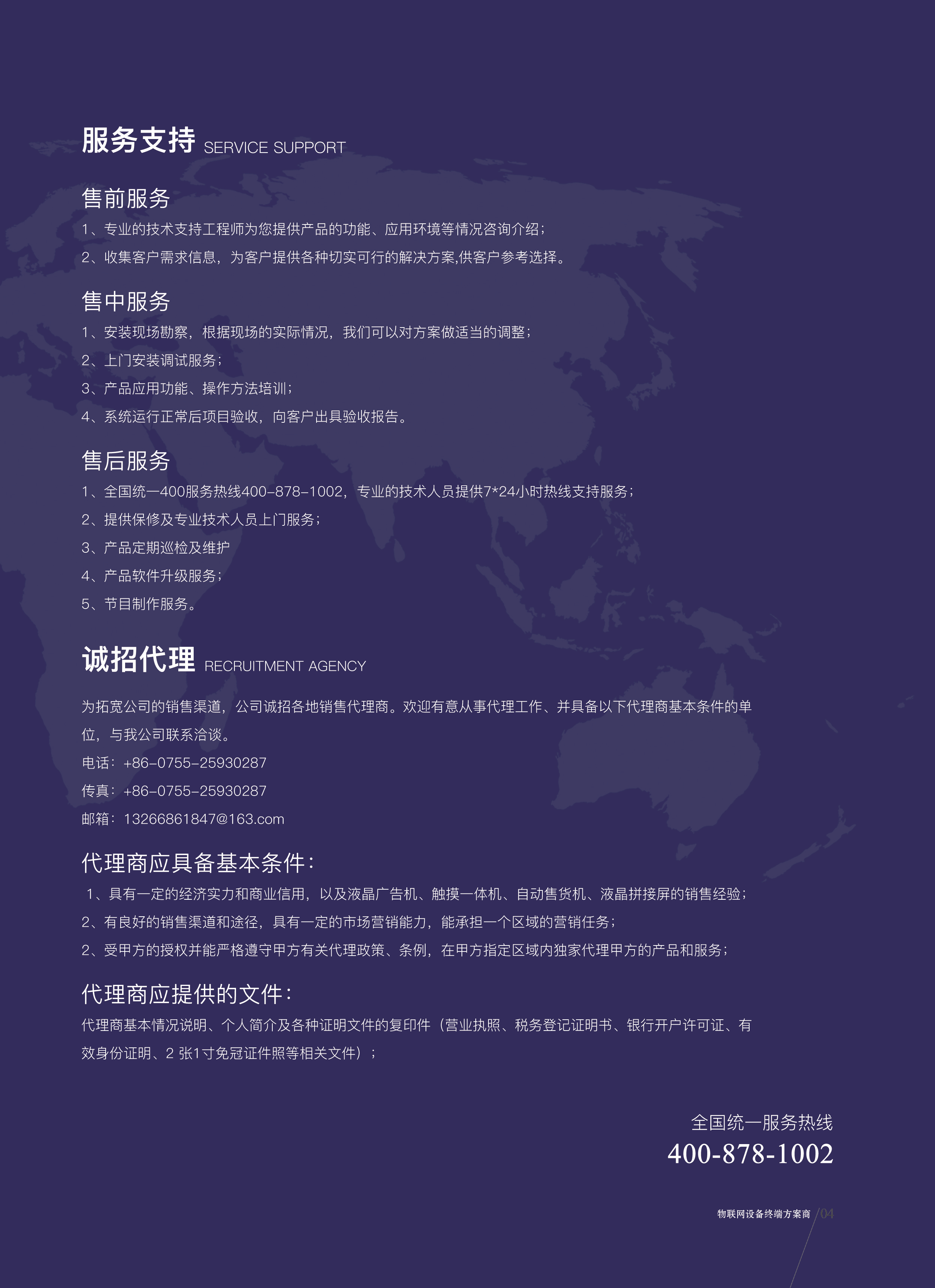 服务支持 SERVICE SUPPORT

售前服务

1、专业的技术支持工程师为您提供产品的功能、应用环境等情况咨询介绍；

2、收集客户需求信息，为客户提供各种切实可行的解决方案,供客户参考选择。

售中服务

1、安装现场勘察，根据现场的实际情况，我们可以对方案做适当的调整；

2、上门安装调试服务；

3、产品应用功能、操作方法培训；

4、系统运行正常后项目验收，向客户出具验收报告。

售后服务

1、全国统一400服务热线400-878-1002，专业的技术人员提供7*24小时热线支持服务；

2、提供保修及专业技术人员上门服务；

3、产品定期巡检及维护

4、产品软件升级服务；

5、节目制作服务。

诚招代理 RECRUITMENT AGENCY

为拓宽公司的销售渠道，公司诚招各地销售代理商。欢迎有意从事代理工作、并具备以下代理商基本条件的单位，与我公司联系洽谈。

电话：+86-0755-25930287

传真：+86-0755-25930287

邮箱：13266861847@163.com

代理商应具备基本条件：

1、具有一定的经济实力和商业信用，以及液晶广告机、触摸一体机、自动售货机、液晶拼接屏的销售经验；

2、有良好的销售渠道和途径，具有一定的市场营销能力，能承担一个区域的营销任务；

2、受甲方的授权并能严格遵守甲方有关代理政策、条例，在甲方指定区域内独家代理甲方的产品和服务；

代理商应提供的文件：

代理商基本情况说明、个人简介及各种证明文件的复印件（营业执照、税务登记证明书、银行开户许可证、有效身份证明、2 张1寸免冠证件照等相关文件）；

全国统一服务热线
400-878-1002

物联网设备终端方案商 04